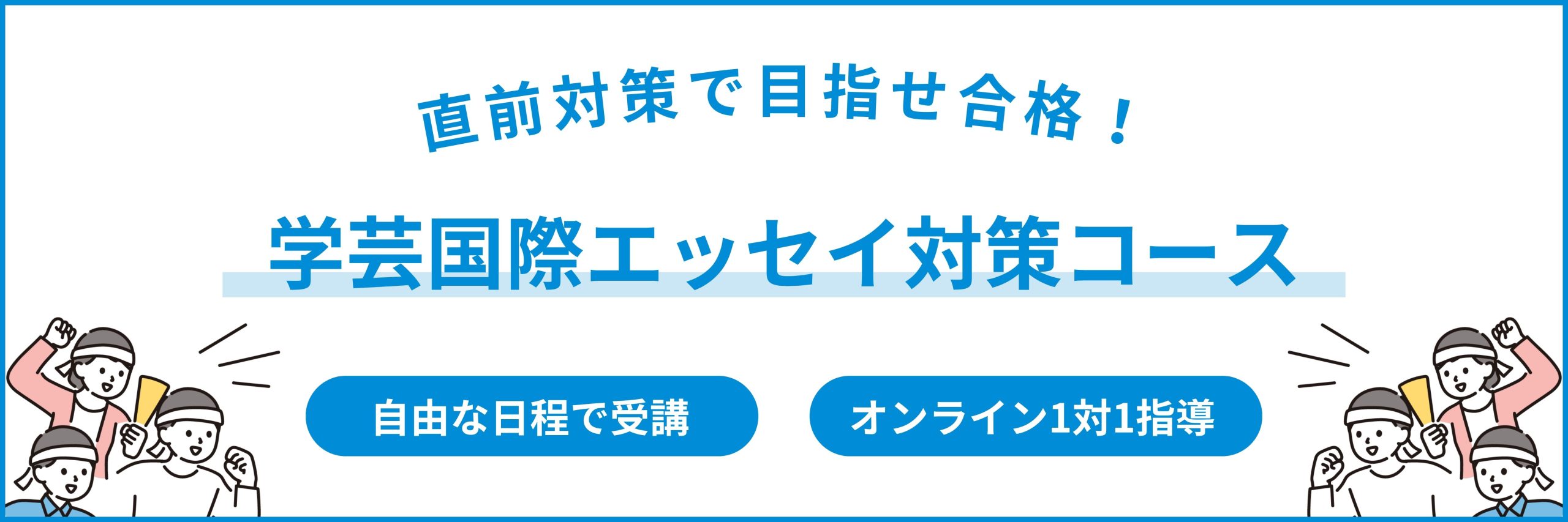 直前対策で目指せ合格！

学芸国際エッセイ対策コース

自由な日程で受講

オンライン1対1指導